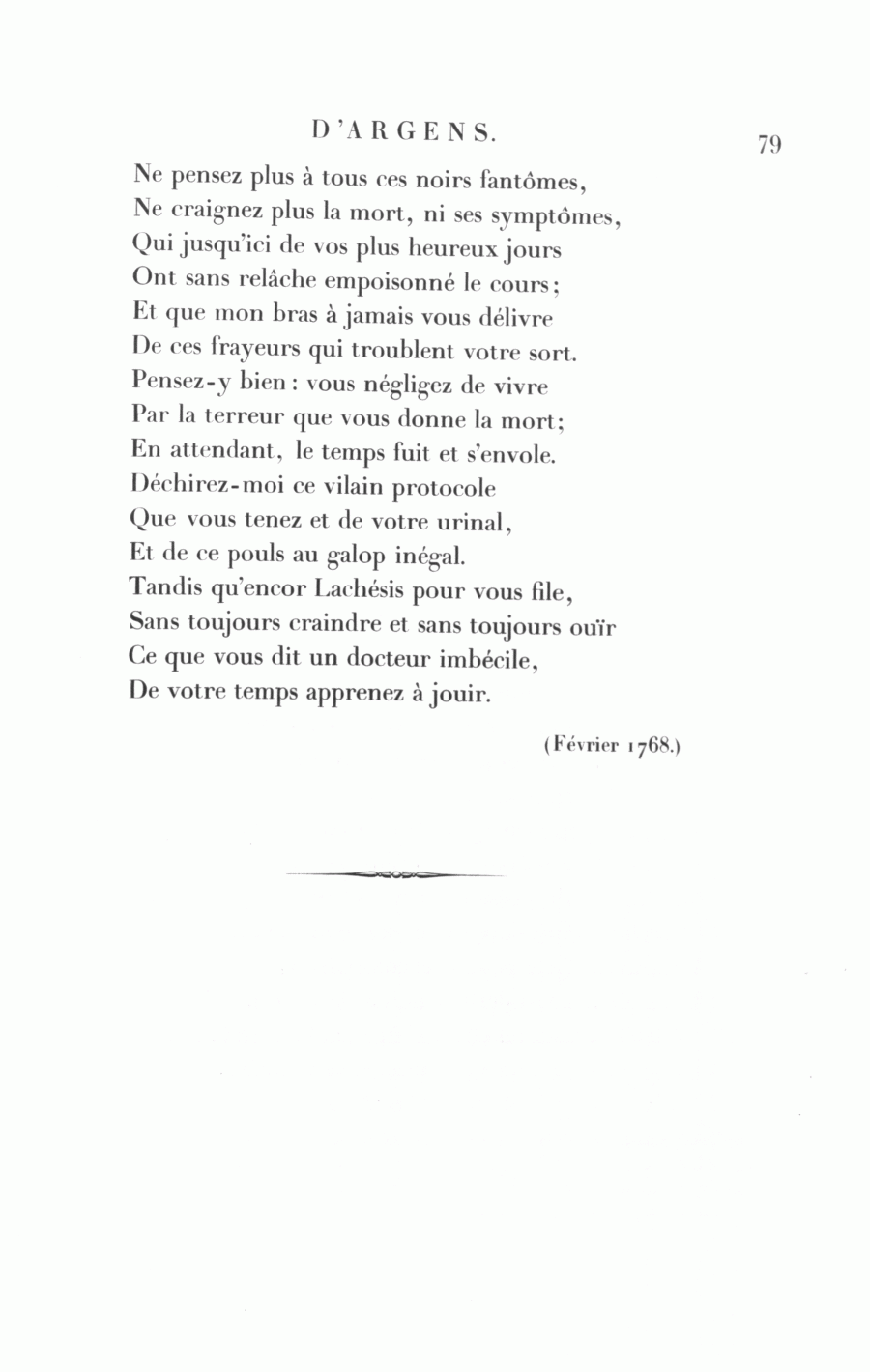 D'ARGENS. 79

Ne pensez plus à tous ces noirs fantômes,
Ne craignez plus la mort, ni ses symptômes,
Qui jusqu'ici de vos plus heureux jours
Ont sans relâche empoisonné le cours;
Et que mon bras à jamais vous délivre
De ces frayeurs qui troublent votre sort.
Pensez-y bien: vous négligez de vivre
Par la terreur que vous donne la mort;
En attendant, le temps fuit et s'envole.
Déchirez-moi ce vilain protocole
Que vous tenez et de votre urinal,
Et de ce pouls au galop inégal.
Tandis qu'encor Lachésis pour vous file,
Sans toujours craindre et sans toujours ouïr
Ce que vous dit un docteur imbécile,
De votre temps apprenez à jouir.

(Février 1768.)